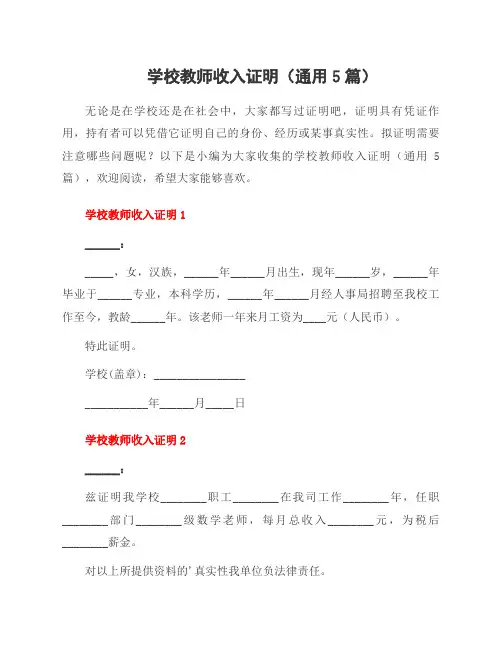 学校教师收入证明（通用 5 篇）

无论是在学校还是在社会中，大家都写过证明吧，证明具有凭证作用，持有者可以凭借它证明自己的身份、经历或某事真实性。拟证明需要注意哪些问题呢？以下是小编为大家收集的学校教师收入证明（通用 5 篇），欢迎阅读，希望大家能够喜欢。

学校教师收入证明 1

______：

_____，女，汉族，______年______月出生，现年______岁，______年毕业于______专业，本科学历，______年______月经人事局招聘至我校工作至今，教龄______年。该老师一年来月工资为____元（人民币）。

特此证明。

学校(盖章)：________________

___________年______月_____日

学校教师收入证明 2

______：

兹证明我学校________职工________在我司工作________年，任职________部门________级数学老师，每月总收入________元，为税后________薪金。

对以上所提供资料的’真实性我单位负法律责任。